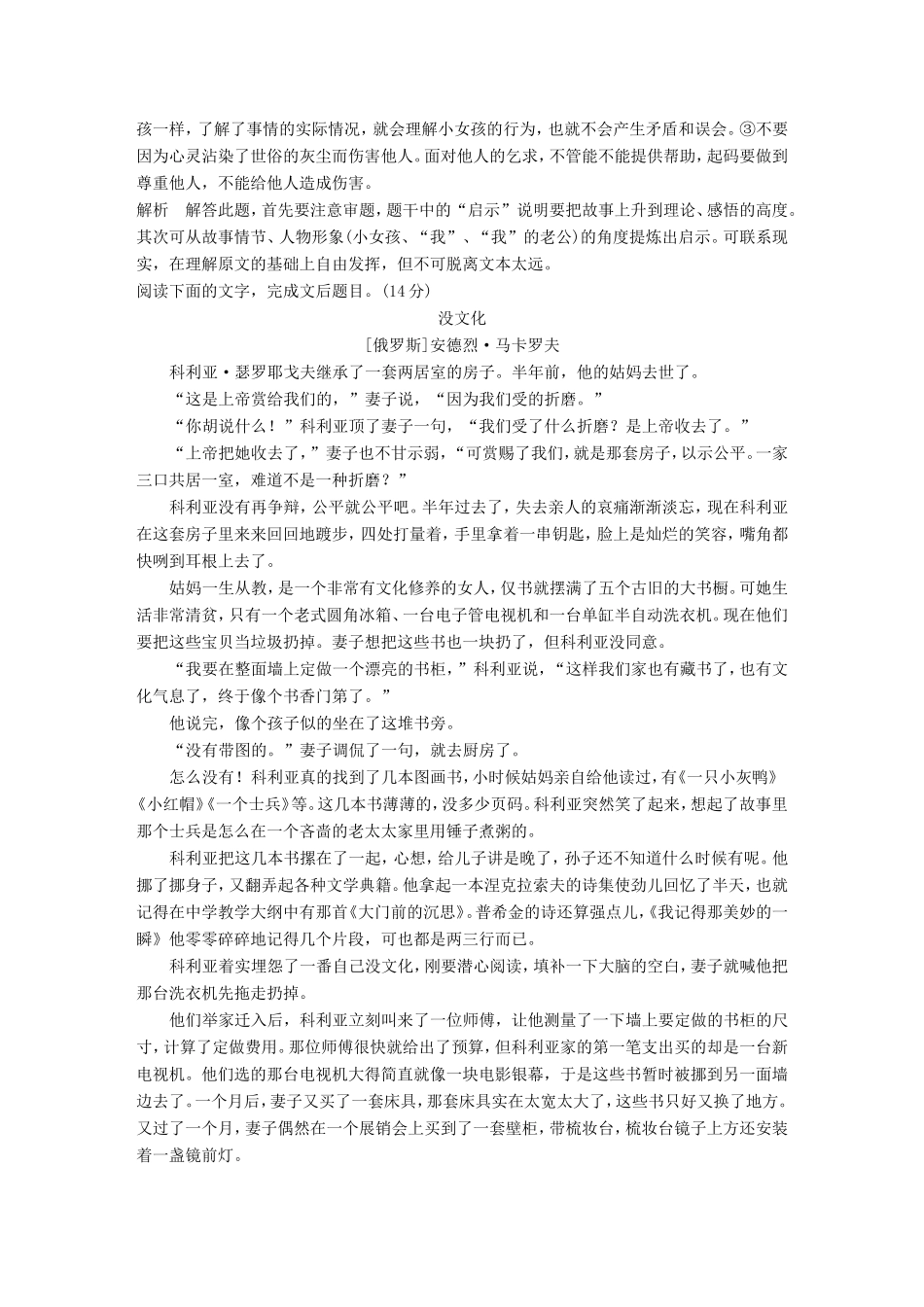 孩一样，了解了事情的实际情况，就会理解小女孩的行为，也就不会产生矛盾和误会。③不要因为心灵沾染了世俗的灰尘而伤害他人。面对他人的乞求，不管能不能提供帮助，起码要做到尊重他人，不能给他人造成伤害。
解析　解答此题，首先要注意审题，题干中的“启示”说明要把故事上升到理论、感悟的高度。其次可从故事情节、人物形象(小女孩、“我”、“我”的老公)的角度提炼出启示。可联系现实，在理解原文的基础上自由发挥，但不可脱离文本太远。
阅读下面的文字，完成文后题目。(14分)

没文化

[俄罗斯]安德烈·马卡罗夫

科利亚·瑟罗耶戈夫继承了一套两居室的房子。半年前，他的姑妈去世了。

“这是上帝赏给我们的，”妻子说，“因为我们受的折磨。”

“你胡说什么！”科利亚顶了妻子一句，“我们受了什么折磨？是上帝收去了。”

“上帝把她收去了，”妻子也不甘示弱，“可赏赐了我们，就是那套房子，以示公平。一家三口共居一室，难道不是一种折磨？”

科利亚没有再争辩，公平就公平吧。半年过去了，失去亲人的哀痛渐渐淡忘，现在科利亚在这套房子里来来回回地踱步，四处打量着，手里拿着一串钥匙，脸上是灿烂的笑容，嘴角都快咧到耳根上去了。

姑妈一生从教，是一个非常有文化修养的女人，仅书就摆满了五个古旧的大书橱。可她生活非常清贫，只有一个老式圆角冰箱、一台电子管电视机和一台单缸半自动洗衣机。现在他们要把这些宝贝当垃圾扔掉。妻子想把这些书也一块扔了，但科利亚没同意。

“我要在整面墙上定做一个漂亮的书柜，”科利亚说，“这样我们家也有藏书了，也有文化气息了，终于像个书香门第了。”

他说完，像个孩子似的坐在了这堆书旁。

“没有带图的。”妻子调侃了一句，就去厨房了。

怎么没有！科利亚真的找到了几本图画书，小时候姑妈亲自给他读过，有《一只小灰鸭》《小红帽》《一个士兵》等。这几本书薄薄的，没多少页码。科利亚突然笑了起来，想起了故事里那个士兵是怎么在一个吝啬的老太太家里用锤子煮粥的。

科利亚把这几本书摞在了一起，心想，给儿子讲是晚了，孙子还不知道什么时候有呢。他挪了挪身子，又翻弄起各种文学典籍。他拿起一本涅克拉索夫的诗集使劲儿回忆了半天，也就记得在中学教学大纲中有那首《大门前的沉思》。普希金的诗还算强点儿，《我记得那美妙的一瞬》他零零碎碎地记得几个片段，可也都是两三行而已。

科利亚着实埋怨了一番自己没文化，刚要潜心阅读，填补一下大脑的空白，妻子就喊他把那台洗衣机先拖走扔掉。

他们举家迁入后，科利亚立刻叫来了一位师傅，让他测量了一下墙上要定做的书柜的尺寸，计算了定做费用。那位师傅很快就给出了预算，但科利亚家的第一笔支出买的却是一台新电视机。他们选的那台电视机大得简直就像一块电影银幕，于是这些书暂时被挪到另一面墙边去了。一个月后，妻子又买了一套床具，那套床具实在太宽太大了，这些书只好又换了地方。又过了一个月，妻子偶然在一个展销会上买到了一套壁柜，带梳妆台，梳妆台镜子上方还安装着一盏镜前灯。